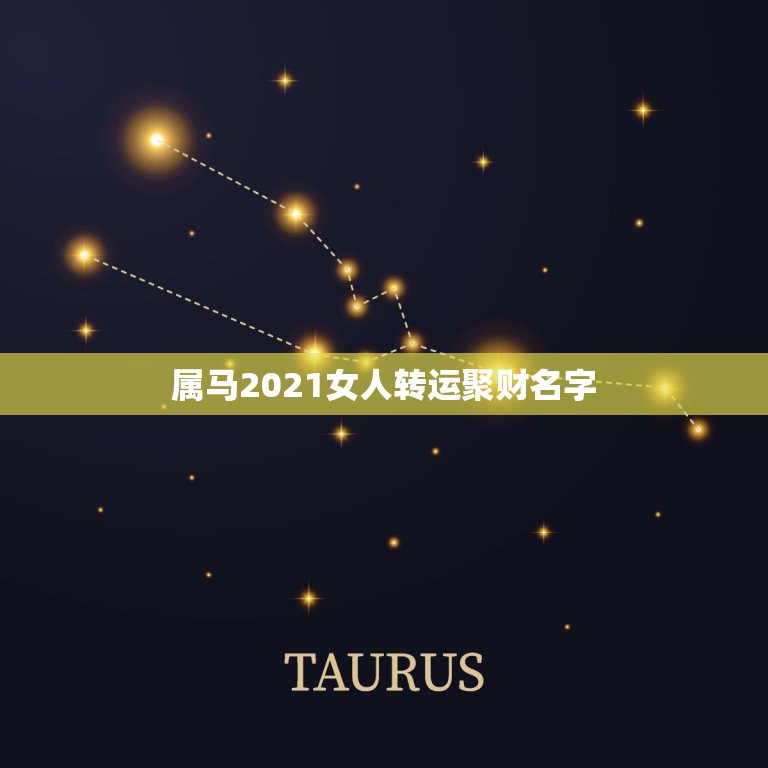 属马2021女人转运聚财名字

TAURUS